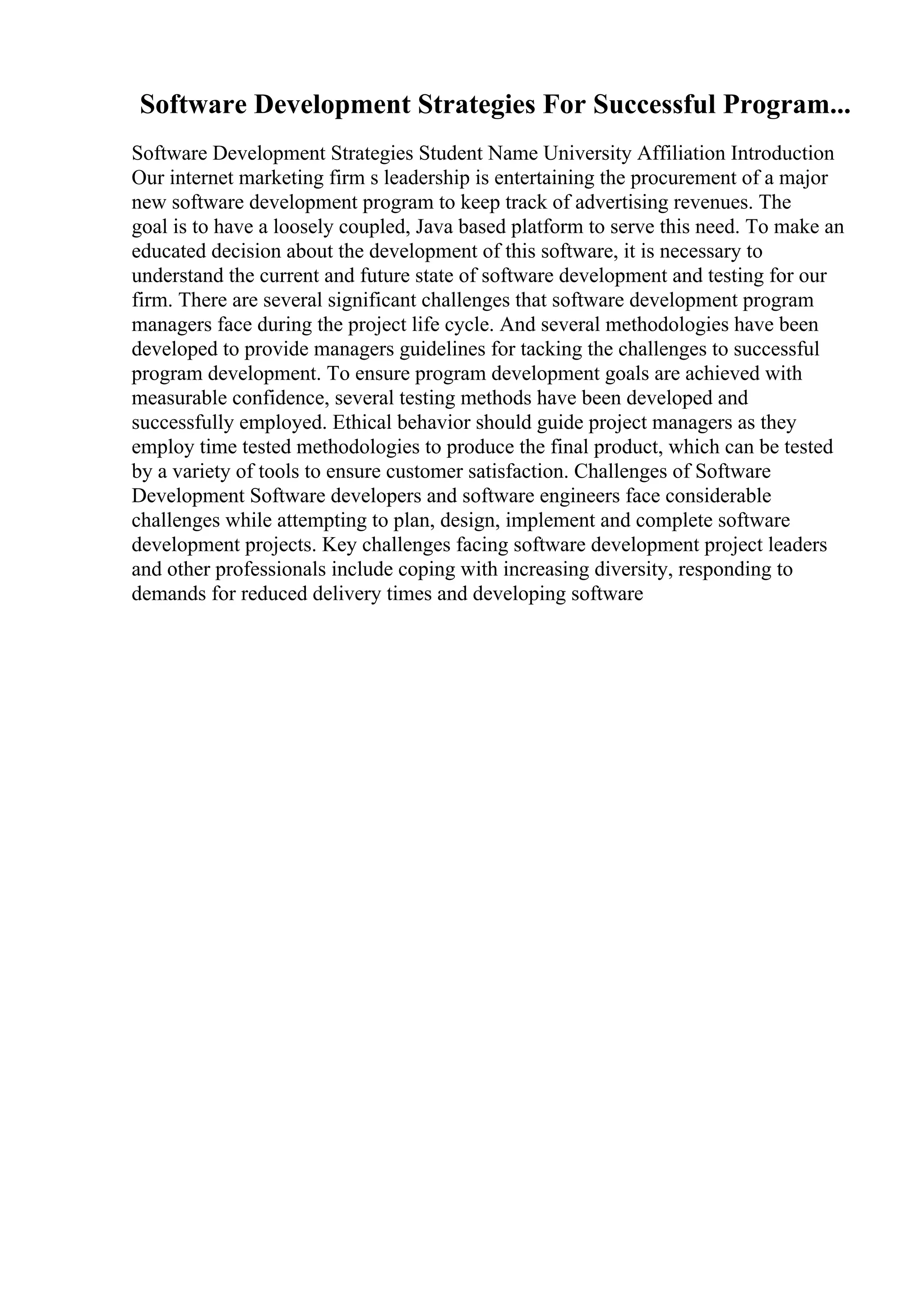 Software Development Strategies For Successful Program...

Software Development Strategies Student Name University Affiliation Introduction Our internet marketing firm s leadership is entertaining the procurement of a major new software development program to keep track of advertising revenues. The goal is to have a loosely coupled, Java based platform to serve this need. To make an educated decision about the development of this software, it is necessary to understand the current and future state of software development and testing for our firm. There are several significant challenges that software development program managers face during the project life cycle. And several methodologies have been developed to provide managers guidelines for tacking the challenges to successful program development. To ensure program development goals are achieved with measurable confidence, several testing methods have been developed and successfully employed. Ethical behavior should guide project managers as they employ time tested methodologies to produce the final product, which can be tested by a variety of tools to ensure customer satisfaction. Challenges of Software Development Software developers and software engineers face considerable challenges while attempting to plan, design, implement and complete software development projects. Key challenges facing software development project leaders and other professionals include coping with increasing diversity, responding to demands for reduced delivery times and developing software